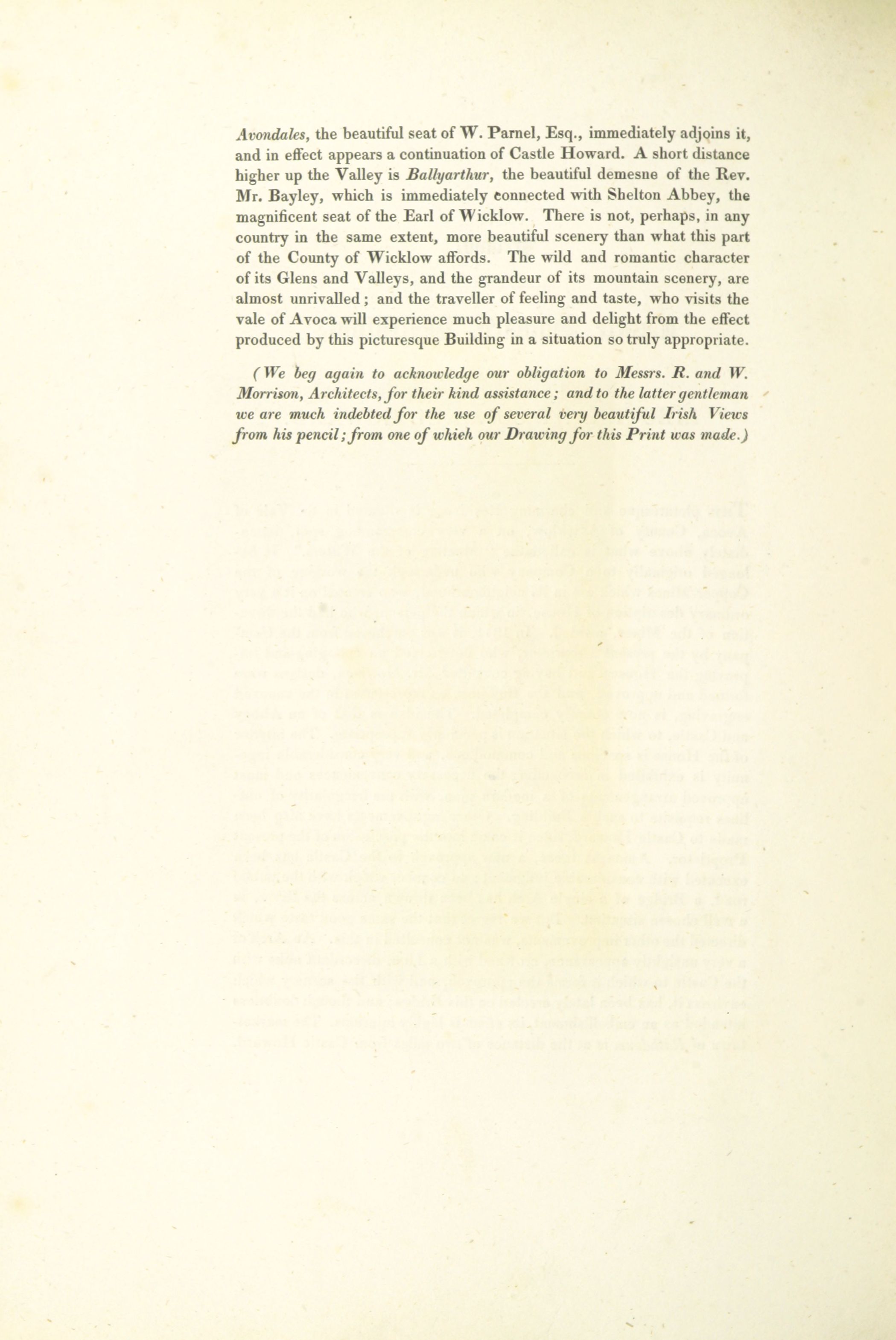 Avondales, the beautiful seat of W. Parnel, Esq., immediately adjoins it, and in effect appears a continuation of Castle Howard. A short distance higher up the Valley is Ballyarthur, the beautiful demesne of the Rev. Mr. Bayley, which is immediately connected with Shelton Abbey, the magnificent seat of the Earl of Wicklow. There is not, perhaps, in any country in the same extent, more beautiful scenery than what this part of the County of Wicklow affords. The wild and romantic character of its Glens and Valleys, and the grandeur of its mountain scenery, are almost unrivalled; and the traveller of feeling and taste, who visits the vale of Avoca will experience much pleasure and delight from the effect produced by this picturesque Building in a situation so truly appropriate.

(We beg again to acknowledge our obligation to Messrs. R. and W. Morrison, Architects, for their kind assistance; and to the latter gentleman we are much indebted for the use of several very beautiful Irish Views from his pencil; from one of which our Drawing for this Print was made.)